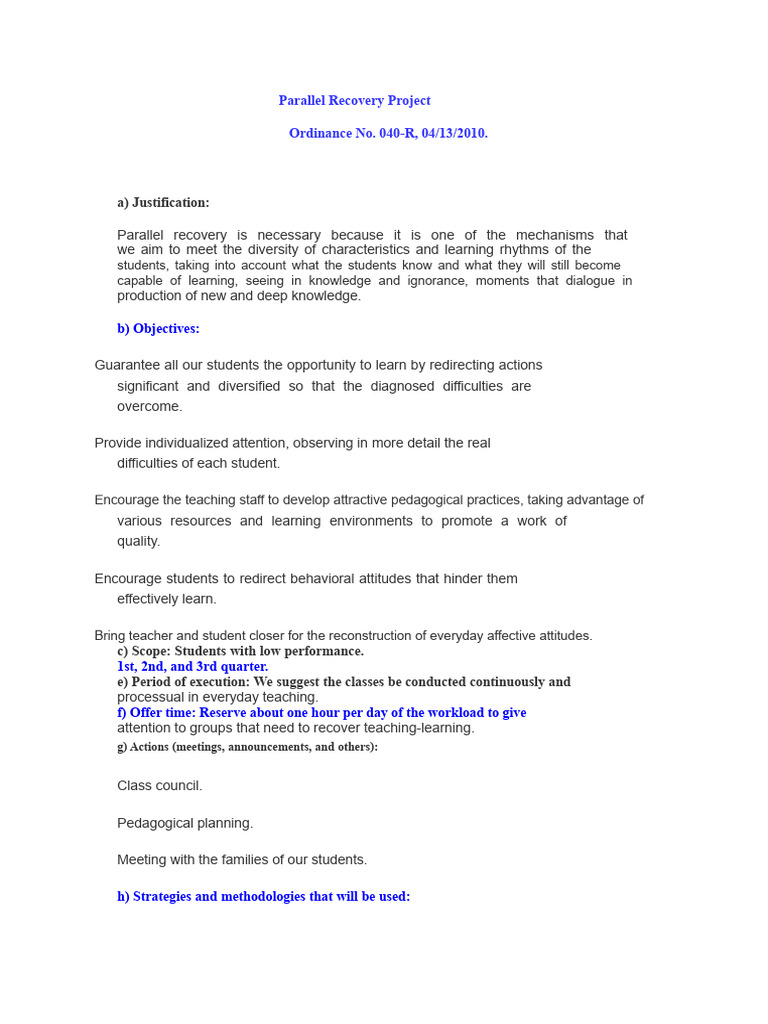 Parallel Recovery Project

Ordinance No. 040-R, 04/13/2010.

a) Justification:

Parallel recovery is necessary because it is one of the mechanisms that we aim to meet the diversity of characteristics and learning rhythms of the students, taking into account what the students know and what they will still become capable of learning, seeing in knowledge and ignorance, moments that dialogue in production of new and deep knowledge.

b) Objectives:

Guarantee all our students the opportunity to learn by redirecting actions significant and diversified so that the diagnosed difficulties are overcome.

Provide individualized attention, observing in more detail the real difficulties of each student.

Encourage the teaching staff to develop attractive pedagogical practices, taking advantage of various resources and learning environments to promote a work of quality.

Encourage students to redirect behavioral attitudes that hinder them effectively learn.

Bring teacher and student closer for the reconstruction of everyday affective attitudes.
c) Scope: Students with low performance.
1st, 2nd, and 3rd quarter.
e) Period of execution: We suggest the classes be conducted continuously and processual in everyday teaching.
f) Offer time: Reserve about one hour per day of the workload to give attention to groups that need to recover teaching-learning.
g) Actions (meetings, announcements, and others):

Class council.

Pedagogical planning.

Meeting with the families of our students.

h) Strategies and methodologies that will be used: